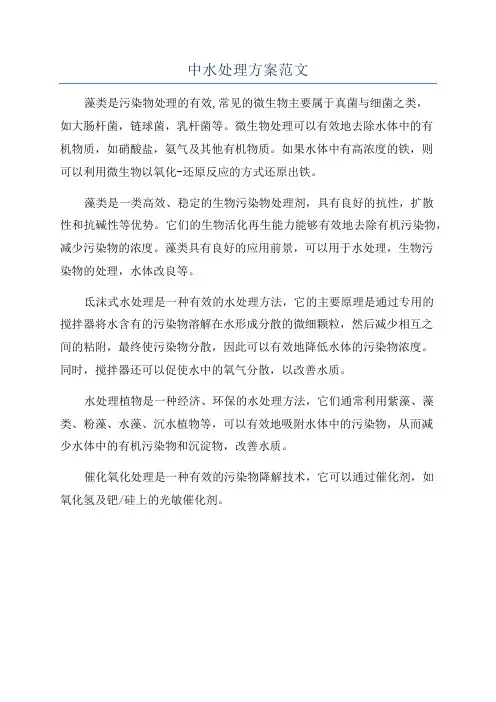 中水处理方案范文

藻类是污染物处理的有效,常见的微生物主要属于真菌与细菌之类，如大肠杆菌，链球菌，乳杆菌等。微生物处理可以有效地去除水体中的有机物质，如硝酸盐，氨气及其他有机物质。如果水体中有高浓度的铁，则可以利用微生物以氧化-还原反应的方式还原出铁。

藻类是一类高效、稳定的生物污染物处理剂，具有良好的抗性，扩散性和抗碱性等优势。它们的生物活化再生能力能够有效地去除有机污染物，减少污染物的浓度。藻类具有良好的应用前景，可以用于水处理，生物污染物的处理，水体改良等。

氐沫式水处理是一种有效的水处理方法，它的主要原理是通过专用的搅拌器将水含有的污染物溶解在水形成分散的微细颗粒，然后减少相互之间的粘附，最终使污染物分散，因此可以有效地降低水体的污染物浓度。同时，搅拌器还可以促使水中的氧气分散，以改善水质。

水处理植物是一种经济、环保的水处理方法，它们通常利用紫藻、藻类、粉藻、水藻、沉水植物等，可以有效地吸附水体中的污染物，从而减少水体中的有机污染物和沉淀物，改善水质。

催化氧化处理是一种有效的污染物降解技术，它可以通过催化剂，如氧化氢及钯/硅上的光敏催化剂。